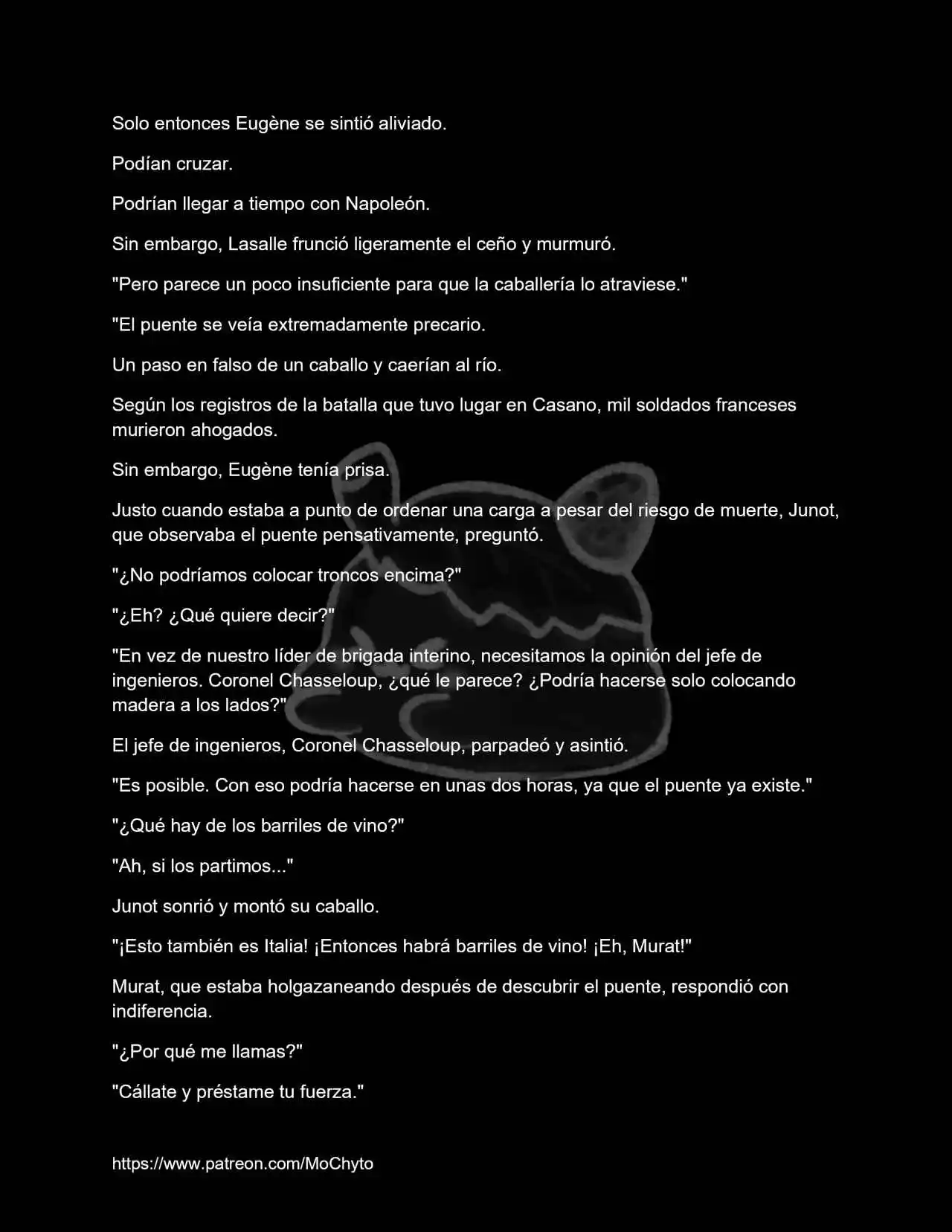 Solo entonces Eugène se sintió aliviado.

Podían cruzar.

Podrían llegar a tiempo con Napoleón.

Sin embargo, Lasalle frunció ligeramente el ceño y murmuró.

"Pero parece un poco insuficiente para que la caballería lo atraviese."

"El puente se veía extremadamente precario.

Un paso en falso de un caballo y caerían al río.

Según los registros de la batalla que tuvo lugar en Casano, mil soldados franceses murieron ahogados.

Sin embargo, Eugène tenía prisa.

Justo cuando estaba a punto de ordenar una carga a pesar del riesgo de muerte, Junot, que observaba el puente pensativamente, preguntó.

"¿No podríamos colocar troncos encima?"

"¿Eh? ¿Qué quiere decir?"

"En vez de nuestro líder de brigada interino, necesitamos la opinión del jefe de ingenieros. Coronel Chasseloup, ¿qué le parece? ¿Podría hacerse solo colocando madera a los lados?"

El jefe de ingenieros, Coronel Chasseloup, parpadeó y asintió.

"Es posible. Con eso podría hacerse en unas dos horas, ya que el puente ya existe."

"¿Qué hay de los barriles de vino?"

"Ah, si los partimos..."

Junot sonrió y montó su caballo.

"¡Esto también es Italia! ¡Entonces habrá barriles de vino! ¡Eh, Murat!"

Murat, que estaba holgazaneando después de descubrir el puente, respondió con indiferencia.

"¿Por qué me llamas?"

"Cállate y préstame tu fuerza."

https://www.patreon.com/MoChyto